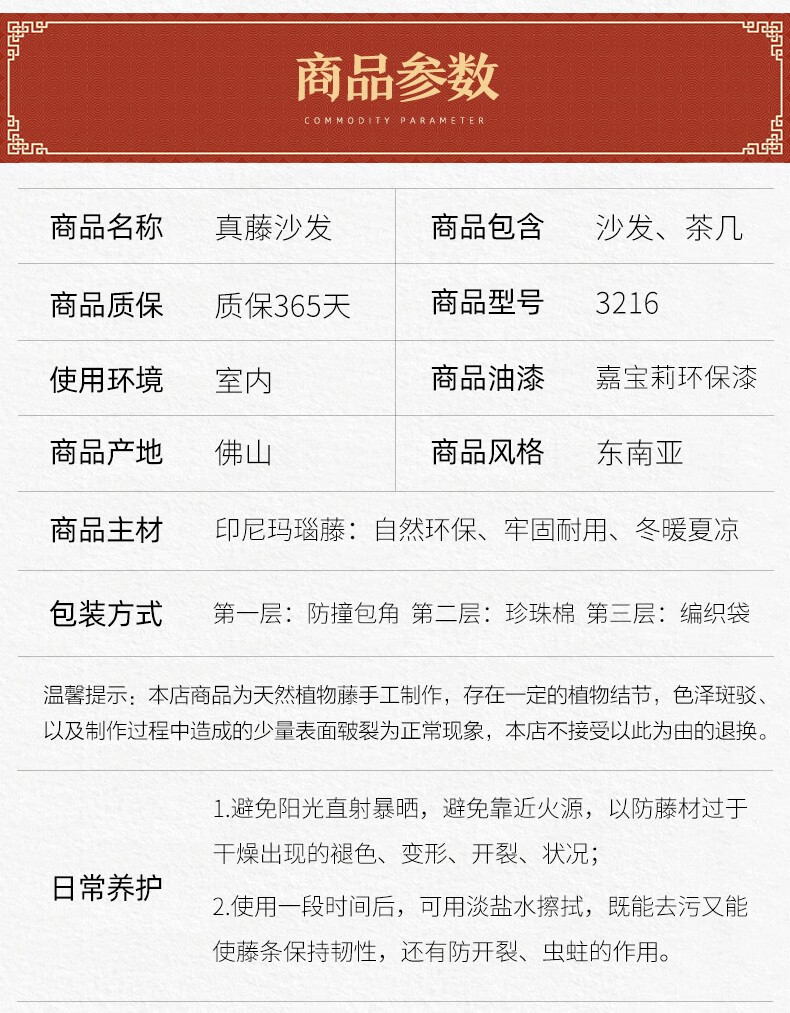 商品参数

COMMODITY PARAMETER

| 商品名称 | 真藤沙发 | 商品包含 | 沙发、茶几 |
|---|---|---|---|
| 商品质保 | 质保365天 | 商品型号 | 3216 |
| 使用环境 | 室内 | 商品油漆 | 嘉宝莉环保漆 |
| 商品产地 | 佛山 | 商品风格 | 东南亚 |

商品主材 印尼玛瑙藤：自然环保、牢固耐用、冬暖夏凉

包装方式 第一层：防撞包角 第二层：珍珠棉 第三层：编织袋

温馨提示：本店商品为天然植物藤手工制作，存在一定的植物结节，色泽斑驳、以及制作过程中造成的少量表面皲裂为正常现象，本店不接受以此为由的退换。

日常养护

1.避免阳光直射暴晒，避免靠近火源，以防藤材过于干燥出现的褪色、变形、开裂、状况；

2.使用一段时间后，可用淡盐水擦拭，既能去污又能使藤条保持韧性，还有防开裂、虫蛀的作用。